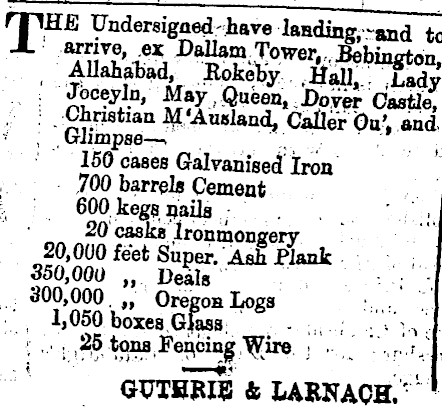 THE Undersigned have landing, and to arrive, ex Dallam Tower, Bebington, Allahabad, Rokeby Hall, Lady Joceyln, May Queen, Dover Castle, Christian M'Ausland, Caller Ou', and Glimpse—

150 cases Galvanised Iron
700 barrels Cement
600 kegs nails
20 casks Ironmongery
20,000 feet Super. Ash Plank
350,000 ,, Deals
300,000 ,, Oregon Logs
1,050 boxes Glass
25 tons Fencing Wire

GUTHRIE & LARNACH.